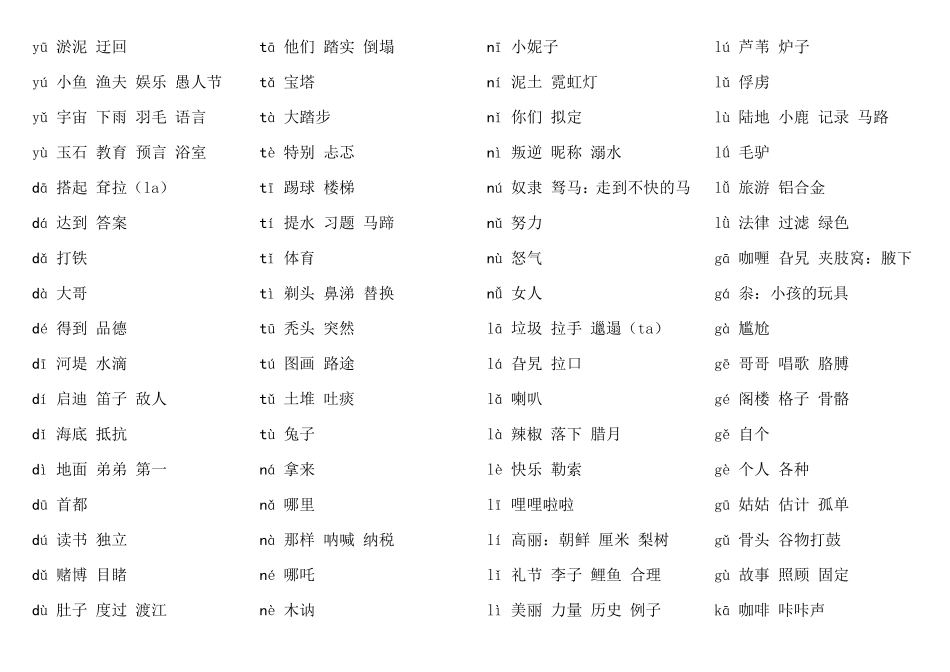 yū 淤泥 迂回
yú 小鱼 渔夫 娱乐 愚人节
yǔ 宇宙 下雨 羽毛 语言
yù 玉石 教育 预言 浴室
dā 搭起 耷拉（la）
dá 达到 答案
dǎ 打铁
dà 大哥
dé 得到 品德
dī 河堤 水滴
dí 启迪 笛子 敌人
dǐ 海底 抵抗
dì 地面 弟弟 第一
dū 首都
dú 读书 独立
dǔ 赌博 目睹
dù 肚子 度过 渡江

tā 他们 踏实 倒塌
tǎ 宝塔
tà 大踏步
tè 特别 忐忑
tī 踢球 楼梯
tí 提水 习题 马蹄
tǐ 体育
tì 剃头 鼻涕 替换
tū 秃头 突然
tú 图画 路途
tǔ 土堆 吐痰
tù 兔子
ná 拿来
nǎ 哪里
nà 那样 呐喊 纳税
né 哪吒
nè 木讷

nī 小妮子
ní 泥土 霓虹灯
nǐ 你们 拟定
nì 叛逆 昵称 溺水
nú 奴隶 驽马：走到不快的马
nǔ 努力
nù 怒气
nǚ 女人
lā 垃圾 拉手 邋遢（ta）
lá 旮旯 拉口
lǎ 喇叭
là 辣椒 落下 腊月
lè 快乐 勒索
lī 哩哩啦啦
lí 高丽：朝鲜 厘米 梨树
lǐ 礼节 李子 鲤鱼 合理
lì 美丽 力量 历史 例子

lú 芦苇 炉子
lǔ 俘虏
lù 陆地 小鹿 记录 马路
lǘ 毛驴
lǚ 旅游 铝合金
lǜ 法律 过滤 绿色
gā 咖喱 旮旯 夹肢窝：腋下
gá 尜：小孩的玩具
gà 尴尬
gē 哥哥 唱歌 胳膊
gé 阁楼 格子 骨骼
gě 自个
gè 个人 各种
gū 姑姑 估计 孤单
gǔ 骨头 谷物打鼓
gù 故事 照顾 固定
kā 咖啡 咔咔声